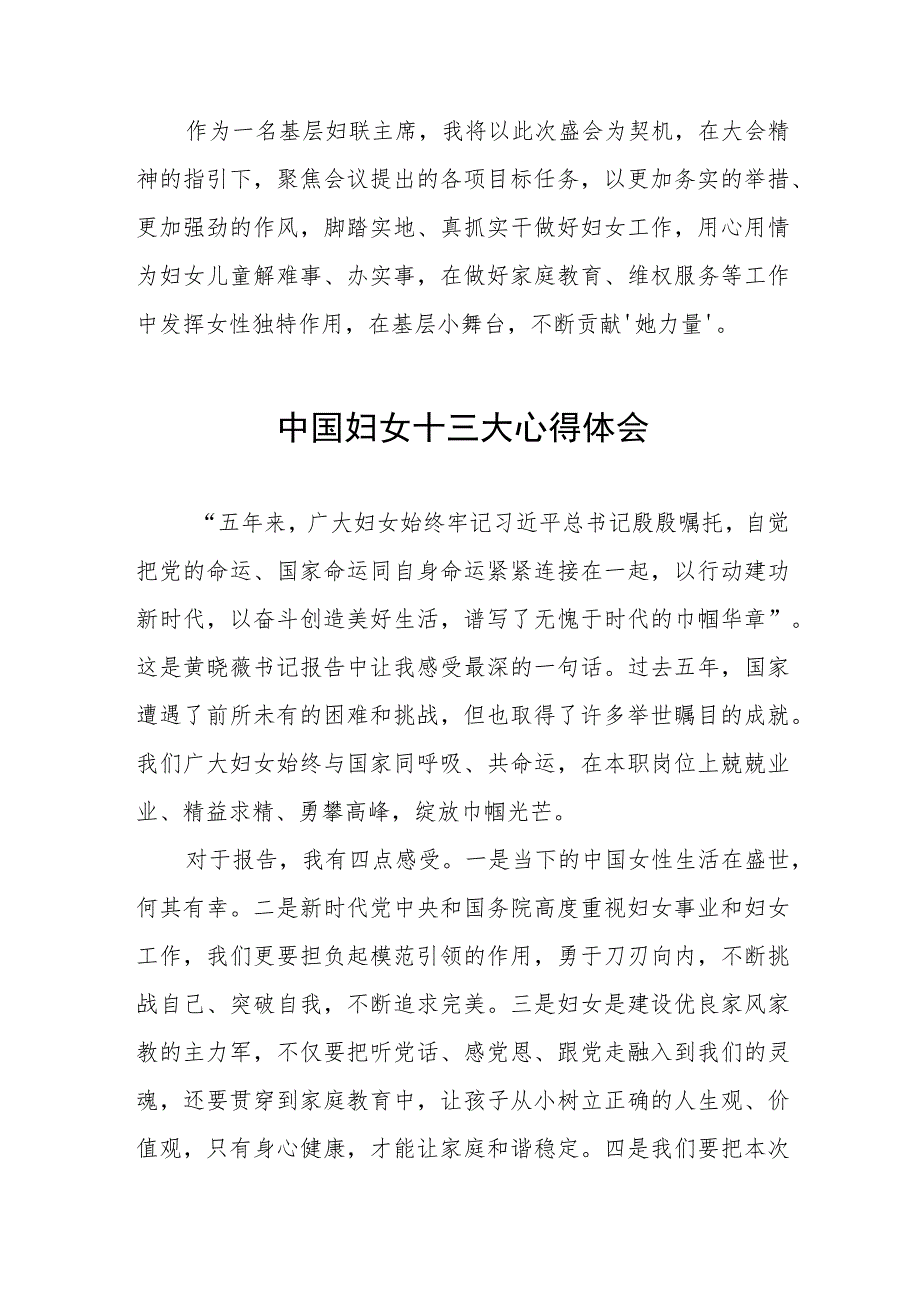 作为一名基层妇联主席，我将以此次盛会为契机，在大会精神的指引下，聚焦会议提出的各项目标任务，以更加务实的举措、更加强劲的作风，脚踏实地、真抓实干做好妇女工作，用心用情为妇女儿童解难事、办实事，在做好家庭教育、维权服务等工作中发挥女性独特作用，在基层小舞台，不断贡献'她力量'。

中国妇女十三大心得体会

“五年来，广大妇女始终牢记习近平总书记殷殷嘱托，自觉把党的命运、国家命运同自身命运紧紧连接在一起，以行动建功新时代，以奋斗创造美好生活，谱写了无愧于时代的巾帼华章”。这是黄晓薇书记报告中让我感受最深的一句话。过去五年，国家遭遇了前所未有的困难和挑战，但也取得了许多举世瞩目的成就。我们广大妇女始终与国家同呼吸、共命运，在本职岗位上兢兢业业、精益求精、勇攀高峰，绽放巾帼光芒。

对于报告，我有四点感受。一是当下的中国女性生活在盛世，何其有幸。二是新时代党中央和国务院高度重视妇女事业和妇女工作，我们更要担负起模范引领的作用，勇于刀刃向内，不断挑战自己、突破自我，不断追求完美。三是妇女是建设优良家风家教的主力军，不仅要把听党话、感党恩、跟党走融入到我们的灵魂，还要贯穿到家庭教育中，让孩子从小树立正确的人生观、价值观，只有身心健康，才能让家庭和谐稳定。四是我们要把本次